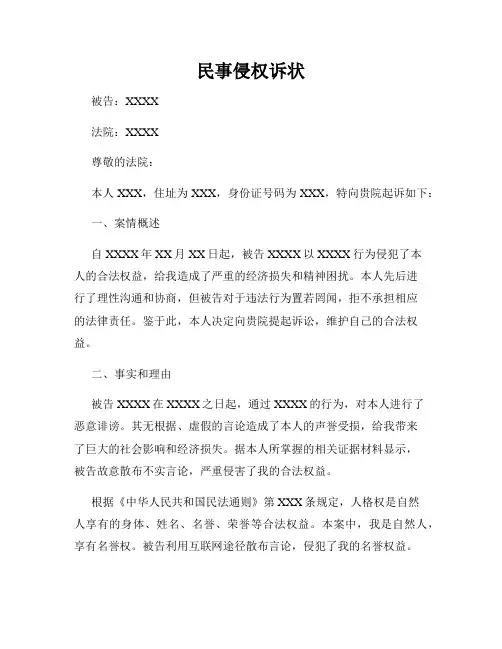 民事侵权诉状

被告：XXXX

法院：XXXX

尊敬的法院：

本人 XXX，住址为 XXX，身份证号码为 XXX，特向贵院起诉如下：

一、案情概述

自 XXXX 年 XX 月 XX 日起，被告 XXXX 以 XXXX 行为侵犯了本人的合法权益，给我造成了严重的经济损失和精神困扰。本人先后进行了理性沟通和协商，但被告对于违法行为置若罔闻，拒不承担相应的法律责任。鉴于此，本人决定向贵院提起诉讼，维护自己的合法权益。

二、事实和理由

被告 XXXX 在 XXXX 之日起，通过 XXXX 的行为，对本人进行了恶意诽谤。其无根据、虚假的言论造成了本人的声誉受损，给我带来了巨大的社会影响和经济损失。据本人所掌握的相关证据材料显示，被告故意散布不实言论，严重侵害了我的合法权益。

根据《中华人民共和国民法通则》第 XXX 条规定，人格权是自然人享有的身体、姓名、名誉、荣誉等合法权益。本案中，我是自然人，享有名誉权。被告利用互联网途径散布言论，侵犯了我的名誉权益。